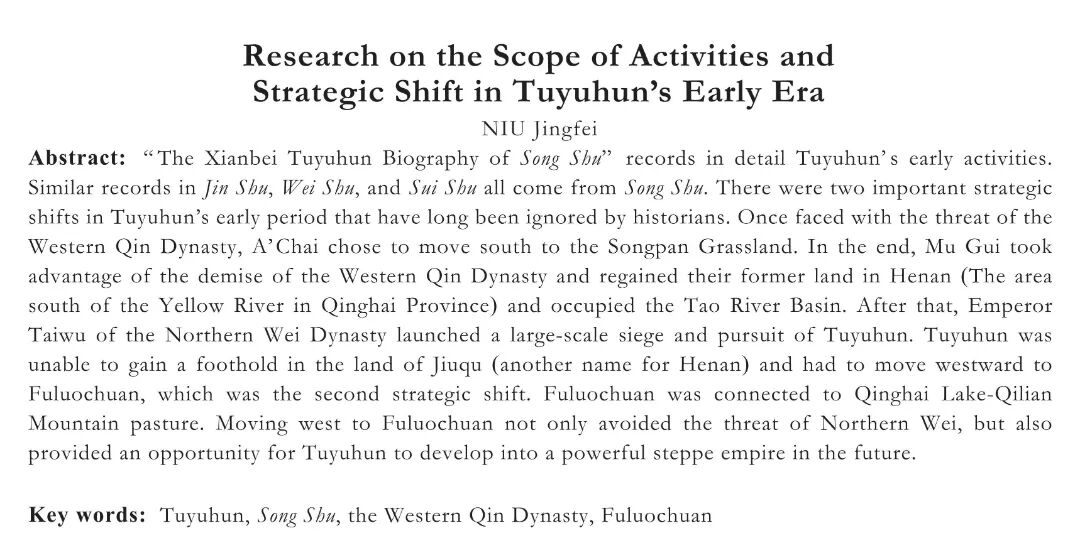 Research on the Scope of Activities and Strategic Shift in Tuyuhun's Early Era

NIU Jingfei

Abstract: "The Xianbei Tuyuhun Biography of Song Shu" records in detail Tuyuhun's early activities. Similar records in Jin Shu, Wei Shu, and Sui Shu all come from Song Shu. There were two important strategic shifts in Tuyuhun's early period that have long been ignored by historians. Once faced with the threat of the Western Qin Dynasty, A'Chai chose to move south to the Songpan Grassland. In the end, Mu Gui took advantage of the demise of the Western Qin Dynasty and regained their former land in Henan (The area south of the Yellow River in Qinghai Province) and occupied the Tao River Basin. After that, Emperor Taiwu of the Northern Wei Dynasty launched a large-scale siege and pursuit of Tuyuhun. Tuyuhun was unable to gain a foothold in the land of Jiuqu (another name for Henan) and had to move westward to Fuluochuan, which was the second strategic shift. Fuluochuan was connected to Qinghai Lake-Qilian Mountain pasture. Moving west to Fuluochuan not only avoided the threat of Northern Wei, but also provided an opportunity for Tuyuhun to develop into a powerful steppe empire in the future.

Key words: Tuyuhun, Song Shu, the Western Qin Dynasty, Fuluochuan